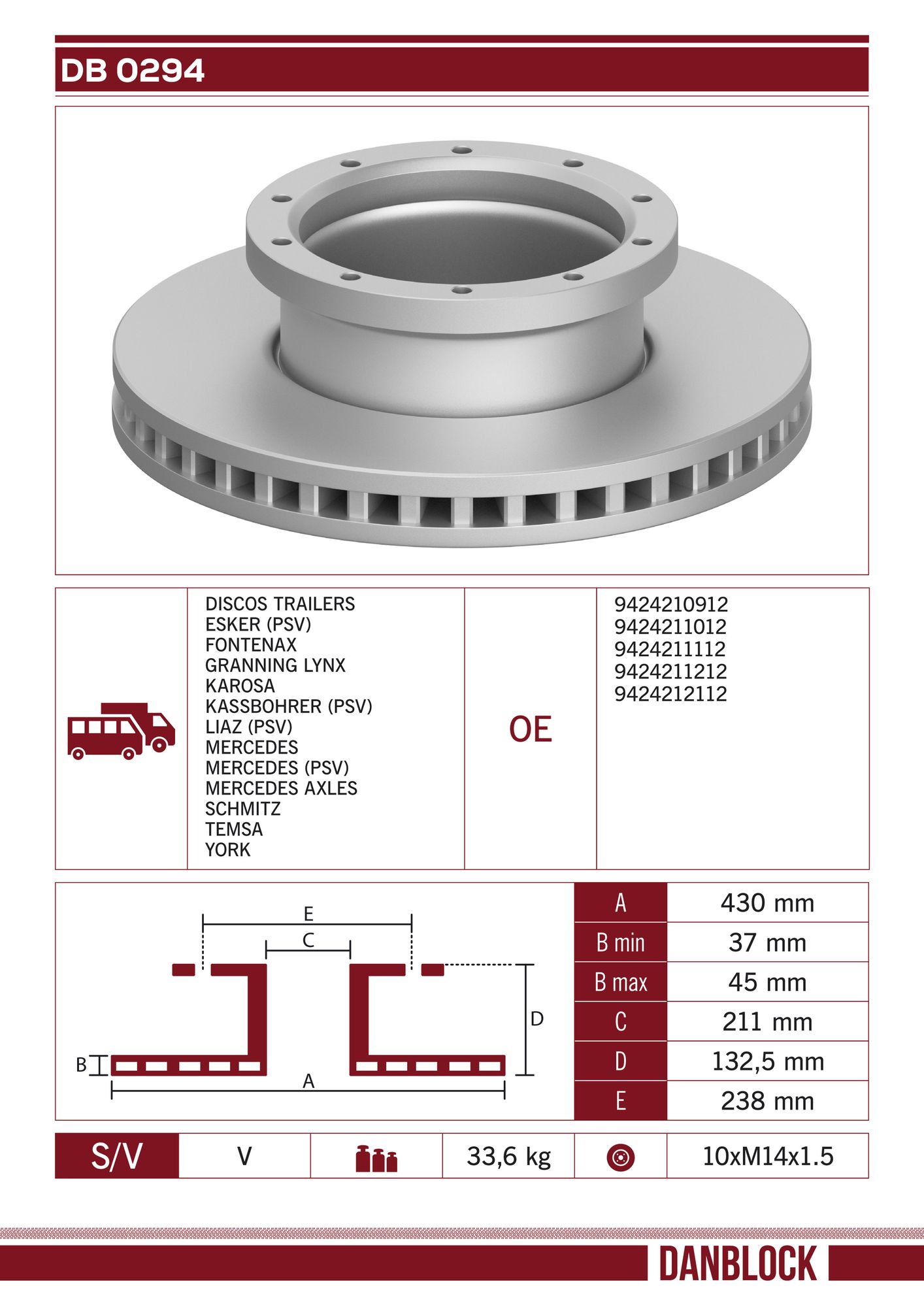 DB 0294

DISCOS TRAILERS
ESKER (PSV)
FONTENAX
GRANNING LYNX
KAROSA
KASSBOHRER (PSV)
LIAZ (PSV)
MERCEDES
MERCEDES (PSV)
MERCEDES AXLES
SCHMITZ
TEMSA
YORK

OE

9424210912
9424211012
9424211112
9424211212
9424212112

E
C
D
B
A

| A | 430 mm |
|---|---|
| B min | 37 mm |
| B max | 45 mm |
| C | 211 mm |
| D | 132,5 mm |
| E | 238 mm |

| S/V | V | | 33,6 kg | | 10xM14x1.5 |
|---|---|---|---|---|---|

DANBLOCK